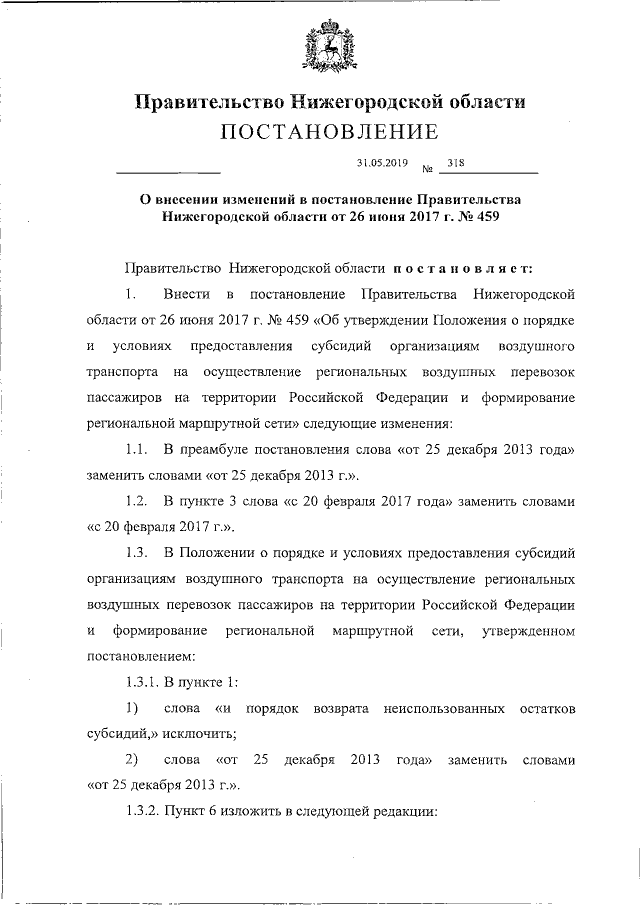 Правительство Нижегородской области
ПОСТАНОВЛЕНИЕ

31.05.2019 № 318

О внесении изменений в постановление Правительства Нижегородской области от 26 июня 2017 г. № 459

Правительство Нижегородской области постановляет:

1. Внести в постановление Правительства Нижегородской области от 26 июня 2017 г. № 459 «Об утверждении Положения о порядке и условиях предоставления субсидий организациям воздушного транспорта на осуществление региональных воздушных перевозок пассажиров на территории Российской Федерации и формирование региональной маршрутной сети» следующие изменения:

1.1. В преамбуле постановления слова «от 25 декабря 2013 года» заменить словами «от 25 декабря 2013 г.».

1.2. В пункте 3 слова «с 20 февраля 2017 года» заменить словами «с 20 февраля 2017 г.».

1.3. В Положении о порядке и условиях предоставления субсидий организациям воздушного транспорта на осуществление региональных воздушных перевозок пассажиров на территории Российской Федерации и формирование региональной маршрутной сети, утвержденном постановлением:

1.3.1. В пункте 1:

1) слова «и порядок возврата неиспользованных остатков субсидий,» исключить;

2) слова «от 25 декабря 2013 года» заменить словами «от 25 декабря 2013 г.».

1.3.2. Пункт 6 изложить в следующей редакции: